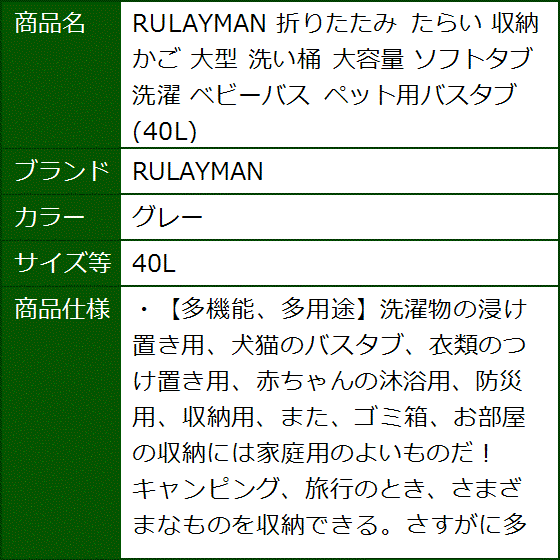 | 商品名 | RULAYMAN 折りたたみ たらい 収納かご 大型 洗い桶 大容量 ソフトタブ 洗濯 ベビーバス ペット用バスタブ (40L) |
|---|---|
| ブランド | RULAYMAN |
| カラー | グレー |
| サイズ等 | 40L |
| 商品仕様 | ・【多機能、多用途】洗濯物の浸け置き用、犬猫のバスタブ、衣類のつけ置き用、赤ちゃんの沐浴用、防災用、収納用、また、ゴミ箱、お部屋の収納には家庭用のよいものだ！キャンピング、旅行のとき、さまざまなものを収納できる。さすがに多 |